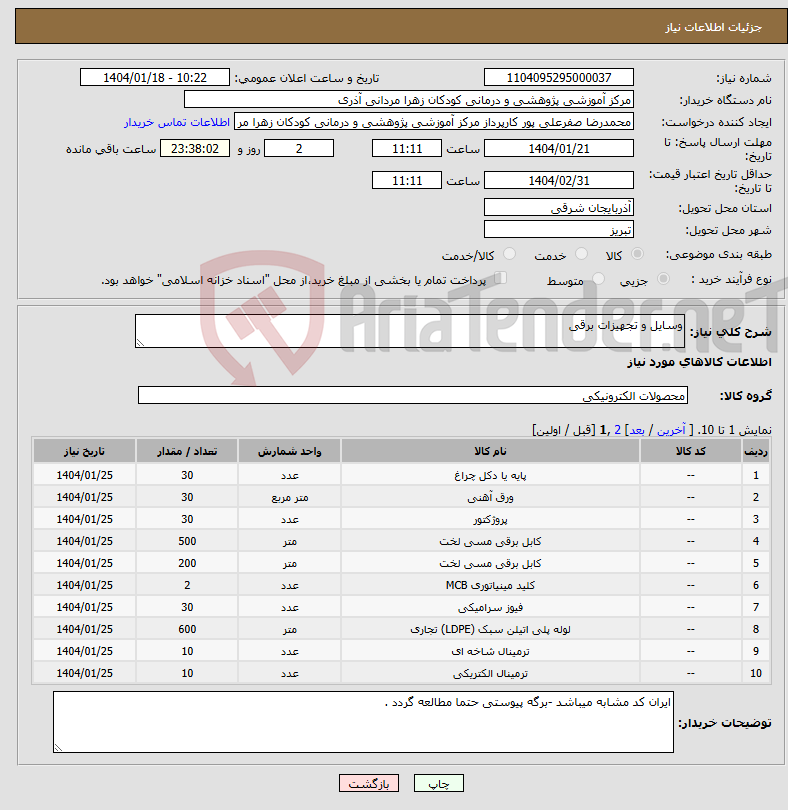 جزئیات اطلاعات نیاز

شماره نیاز: 1104095295000037
تاریخ و ساعت اعلان عمومی: 1404/01/18 - 10:22
نام دستگاه خریدار: مرکز آموزشی پژوهشی و درمانی کودکان زهرا مردانی آذری
ایجاد کننده درخواست: محمدرضا صفرعلی پور کارپرداز مرکز آموزشی پژوهشی و درمانی کودکان زهرا مر
اطلاعات تماس خریدار
مهلت ارسال پاسخ: تا تاریخ: 1404/01/21 ساعت 11:11 2 روز و 23:38:02 ساعت باقی مانده
حداقل تاریخ اعتبار قیمت: تا تاریخ: 1404/02/31 ساعت 11:11
استان محل تحویل: آذربایجان شرقی
شهر محل تحویل: تبریز
طبقه بندی موضوعی: کالا خدمت کالا/خدمت
نوع فرآیند خرید : جزیی متوسط
پرداخت تمام یا بخشی از مبلغ خرید،از محل "اسناد خزانه اسلامی" خواهد بود.

AriaTender.neT

شرح کلی نیاز: وسایل و تجهیزات برقی
اطلاعات کالاهای مورد نیاز
گروه کالا: محصولات الکترونیکی
نمایش 1 تا 10. [ آخرین / بعد] 2 ,1 [قبل / اولین]

| ردیف | کد کالا | نام کالا | واحد شمارش | تعداد / مقدار | تاریخ نیاز |
|---|---|---|---|---|---|
| 1 | -- | پایه یا دکل چراغ | عدد | 30 | 1404/01/25 |
| 2 | -- | ورق آهنی | متر مربع | 30 | 1404/01/25 |
| 3 | -- | پروژکتور | عدد | 30 | 1404/01/25 |
| 4 | -- | کابل برقی مسی لخت | متر | 500 | 1404/01/25 |
| 5 | -- | کابل برقی مسی لخت | متر | 200 | 1404/01/25 |
| 6 | -- | کلید مینیاتوری MCB | عدد | 2 | 1404/01/25 |
| 7 | -- | فیوز سرامیکی | عدد | 30 | 1404/01/25 |
| 8 | -- | لوله پلی اتیلن سبک (LDPE) تجاری | متر | 600 | 1404/01/25 |
| 9 | -- | ترمینال شاخه ای | عدد | 10 | 1404/01/25 |
| 10 | -- | ترمینال الکتریکی | عدد | 10 | 1404/01/25 |

توضیحات خریدار: ایران کد مشابه میباشد -برگه پیوستی حتما مطالعه گردد .

چاپ بازگشت